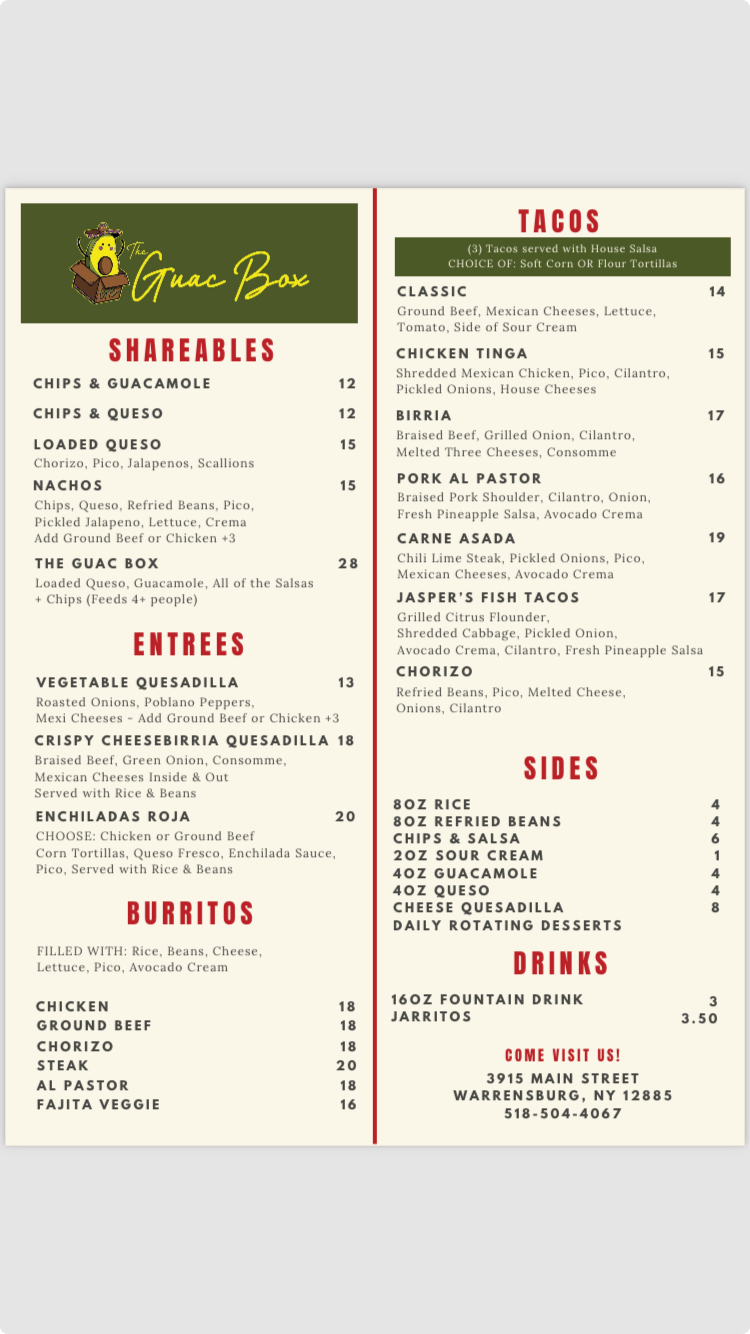 The Guac Box

SHAREABLES

CHIPS & GUACAMOLE 12

CHIPS & QUESO 12

LOADED QUESO 15
Chorizo, Pico, Jalapenos, Scallions

NACHOS 15
Chips, Queso, Refried Beans, Pico, Pickled Jalapeno, Lettuce, Crema
Add Ground Beef or Chicken +3

THE GUAC BOX 28
Loaded Queso, Guacamole, All of the Salsas + Chips (Feeds 4+ people)

ENTREES

VEGETABLE QUESADILLA 13
Roasted Onions, Poblano Peppers, Mexi Cheeses - Add Ground Beef or Chicken +3

CRISPY CHEESEBIRRIA QUESADILLA 18
Braised Beef, Green Onion, Consomme, Mexican Cheeses Inside & Out
Served with Rice & Beans

ENCHILADAS ROJA 20
CHOOSE: Chicken or Ground Beef
Corn Tortillas, Queso Fresco, Enchilada Sauce, Pico, Served with Rice & Beans

BURRITOS

FILLED WITH: Rice, Beans, Cheese, Lettuce, Pico, Avocado Cream

CHICKEN 18
GROUND BEEF 18
CHORIZO 18
STEAK 20
AL PASTOR 18
FAJITA VEGGIE 16

TACOS

(3) Tacos served with House Salsa
CHOICE OF: Soft Corn OR Flour Tortillas

CLASSIC 14
Ground Beef, Mexican Cheeses, Lettuce, Tomato, Side of Sour Cream

CHICKEN TINGA 15
Shredded Mexican Chicken, Pico, Cilantro, Pickled Onions, House Cheeses

BIRRIA 17
Braised Beef, Grilled Onion, Cilantro, Melted Three Cheeses, Consomme

PORK AL PASTOR 16
Braised Pork Shoulder, Cilantro, Onion, Fresh Pineapple Salsa, Avocado Crema

CARNE ASADA 19
Chili Lime Steak, Pickled Onions, Pico, Mexican Cheeses, Avocado Crema

JASPER'S FISH TACOS 17
Grilled Citrus Flounder, Shredded Cabbage, Pickled Onion, Avocado Crema, Cilantro, Fresh Pineapple Salsa

CHORIZO 15
Refried Beans, Pico, Melted Cheese, Onions, Cilantro

SIDES

8OZ RICE 4
8OZ REFRIED BEANS 4
CHIPS & SALSA 6
2OZ SOUR CREAM 1
4OZ GUACAMOLE 4
4OZ QUESO 4
CHEESE QUESADILLA 8
DAILY ROTATING DESSERTS

DRINKS

16OZ FOUNTAIN DRINK 3
JARRITOS 3.50

COME VISIT US!
3915 MAIN STREET
WARRENSBURG, NY 12885
518-504-4067